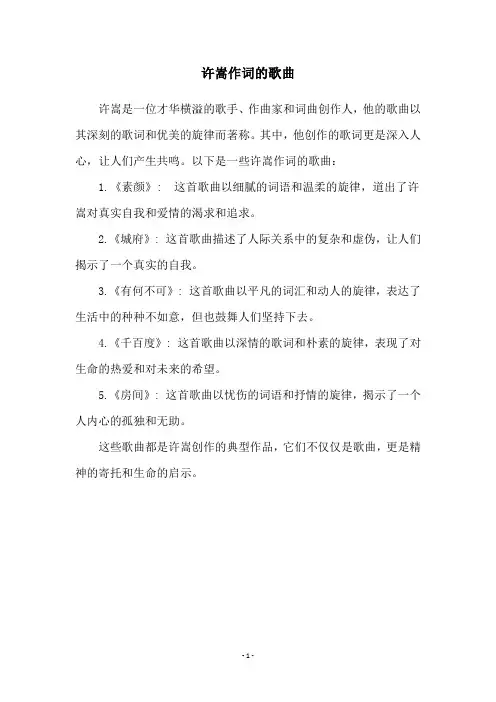 许嵩作词的歌曲

许嵩是一位才华横溢的歌手、作曲家和词曲创作人，他的歌曲以其深刻的歌词和优美的旋律而著称。其中，他创作的歌词更是深入人心，让人们产生共鸣。以下是一些许嵩作词的歌曲：

1.《素颜》： 这首歌曲以细腻的词语和温柔的旋律，道出了许嵩对真实自我和爱情的渴求和追求。

2.《城府》：这首歌曲描述了人际关系中的复杂和虚伪，让人们揭示了一个真实的自我。

3.《有何不可》：这首歌曲以平凡的词汇和动人的旋律，表达了生活中的种种不如意，但也鼓舞人们坚持下去。

4.《千百度》：这首歌曲以深情的歌词和朴素的旋律，表现了对生命的热爱和对未来的希望。

5.《房间》：这首歌曲以忧伤的词语和抒情的旋律，揭示了一个人内心的孤独和无助。

这些歌曲都是许嵩创作的典型作品，它们不仅仅是歌曲，更是精神的寄托和生命的启示。

- 1 -